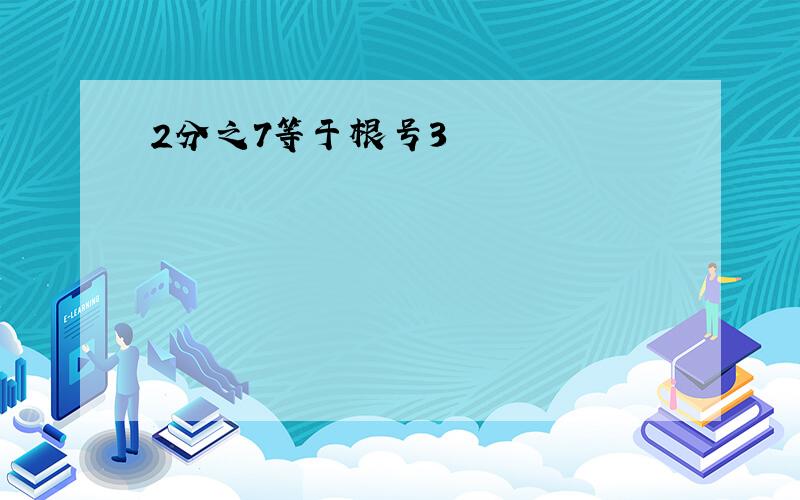 2分之7等于根号3

E-LEARNING